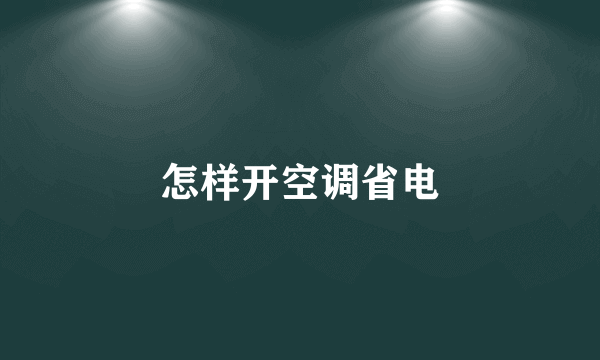 怎样开空调省电